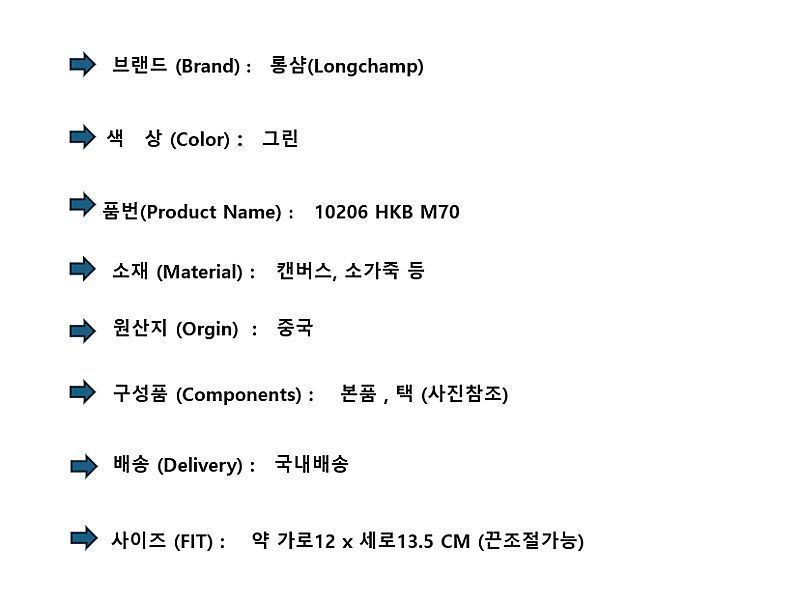 ➡ 브랜드 (Brand) : 롱샴(Longchamp)

➡ 색 상 (Color) : 그린

➡ 품번(Product Name) : 10206 HKB M70

➡ 소재 (Material) : 캔버스, 소가죽 등

➡ 원산지 (Orgin) : 중국

➡ 구성품 (Components) : 본품 , 택 (사진참조)

➡ 배송 (Delivery) : 국내배송

➡ 사이즈 (FIT) : 약 가로12 x 세로13.5 CM (끈조절가능)